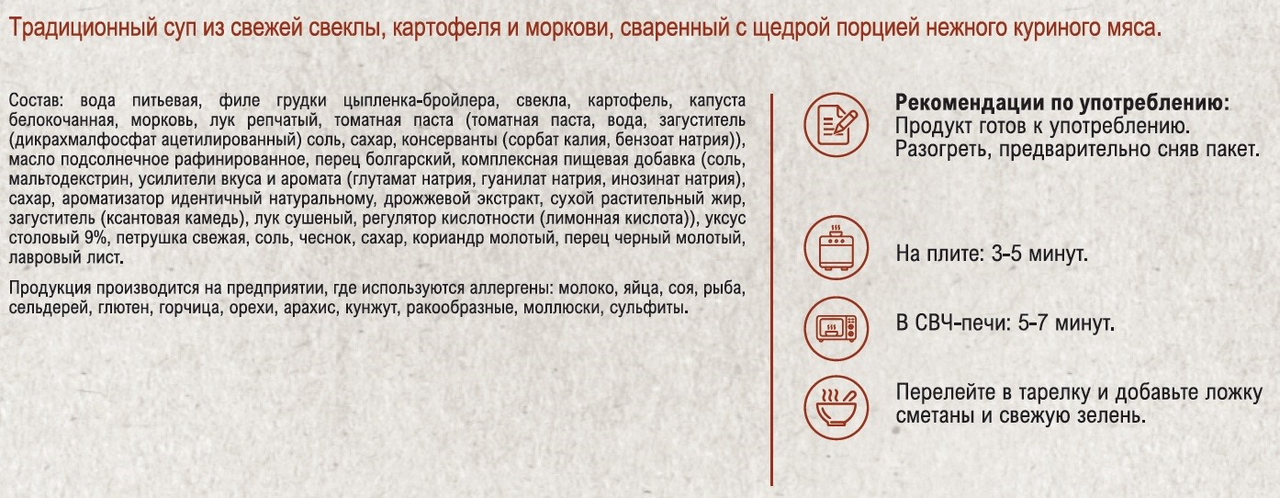 Традиционный суп из свежей свеклы, картофеля и моркови, сваренный с щедрой порцией нежного куриного мяса.

Состав: вода питьевая, филе грудки цыпленка-бройлера, свекла, картофель, капуста белокочанная, морковь, лук репчатый, томатная паста (томатная паста, вода, загуститель (дикрахмалфосфат ацетилированный) соль, сахар, консерванты (сорбат калия, бензоат натрия)), масло подсолнечное рафинированное, перец болгарский, комплексная пищевая добавка (соль, мальтодекстрин, усилители вкуса и аромата (глутамат натрия, гуанилат натрия, инозинат натрия), сахар, ароматизатор идентичный натуральному, дрожжевой экстракт, сухой растительный жир, загуститель (ксантовая камедь), лук сушеный, регулятор кислотности (лимонная кислота)), уксус столовый 9%, петрушка свежая, соль, чеснок, сахар, кориандр молотый, перец черный молотый, лавровый лист.

Продукция производится на предприятии, где используются аллергены: молоко, яйца, соя, рыба, сельдерей, глютен, горчица, орехи, арахис, кунжут, ракообразные, моллюски, сульфиты.

Рекомендации по употреблению:
Продукт готов к употреблению.
Разогреть, предварительно сняв пакет.

На плите: 3-5 минут.

В СВЧ-печи: 5-7 минут.

Перелейте в тарелку и добавьте ложку сметаны и свежую зелень.